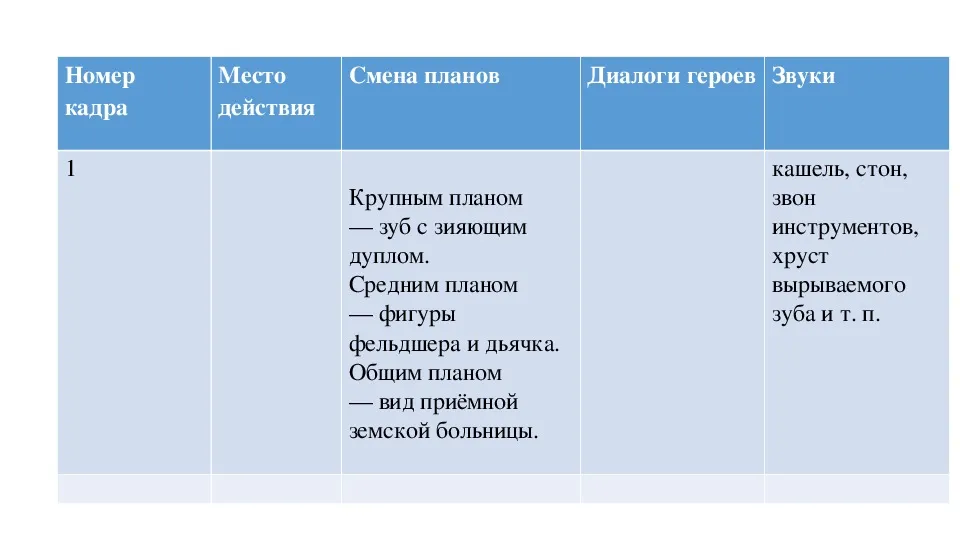 | Номер кадра | Место действия | Смена планов | Диалоги героев | Звуки |
|---|---|---|---|---|
| 1 | | Крупным планом — зуб с зияющим дуплом. Средним планом — фигуры фельдшера и дьячка. Общим планом — вид приёмной земской больницы. | | кашель, стон, звон инструментов, хруст вырываемого зуба и т. п. |
| | | | | |